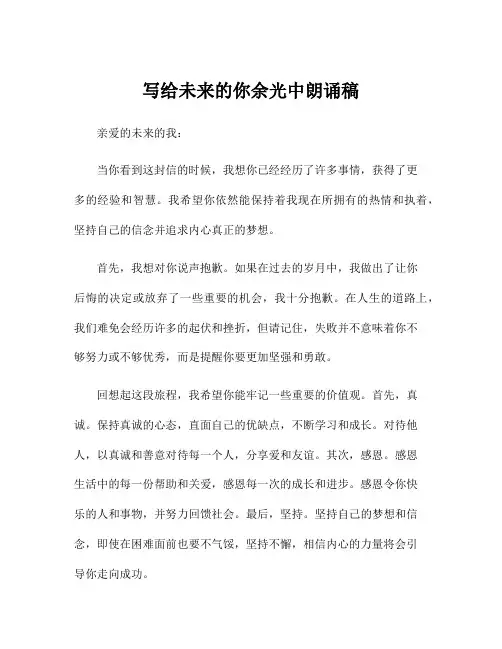 写给未来的你余光中朗诵稿

亲爱的未来的我：

当你看到这封信的时候，我想你已经经历了许多事情，获得了更多的经验和智慧。我希望你依然能保持着我现在所拥有的热情和执着，坚持自己的信念并追求内心真正的梦想。

首先，我想对你说声抱歉。如果在过去的岁月中，我做出了让你后悔的决定或放弃了一些重要的机会，我十分抱歉。在人生的道路上，我们难免会经历许多的起伏和挫折，但请记住，失败并不意味着你不够努力或不够优秀，而是提醒你要更加坚强和勇敢。

回想起这段旅程，我希望你能牢记一些重要的价值观。首先，真诚。保持真诚的心态，直面自己的优缺点，不断学习和成长。对待他人，以真诚和善意对待每一个人，分享爱和友谊。其次，感恩。感恩生活中的每一份帮助和关爱，感恩每一次的成长和进步。感恩令你快乐的人和事物，并努力回馈社会。最后，坚持。坚持自己的梦想和信念，即使在困难面前也要不气馁，坚持不懈，相信内心的力量将会引导你走向成功。